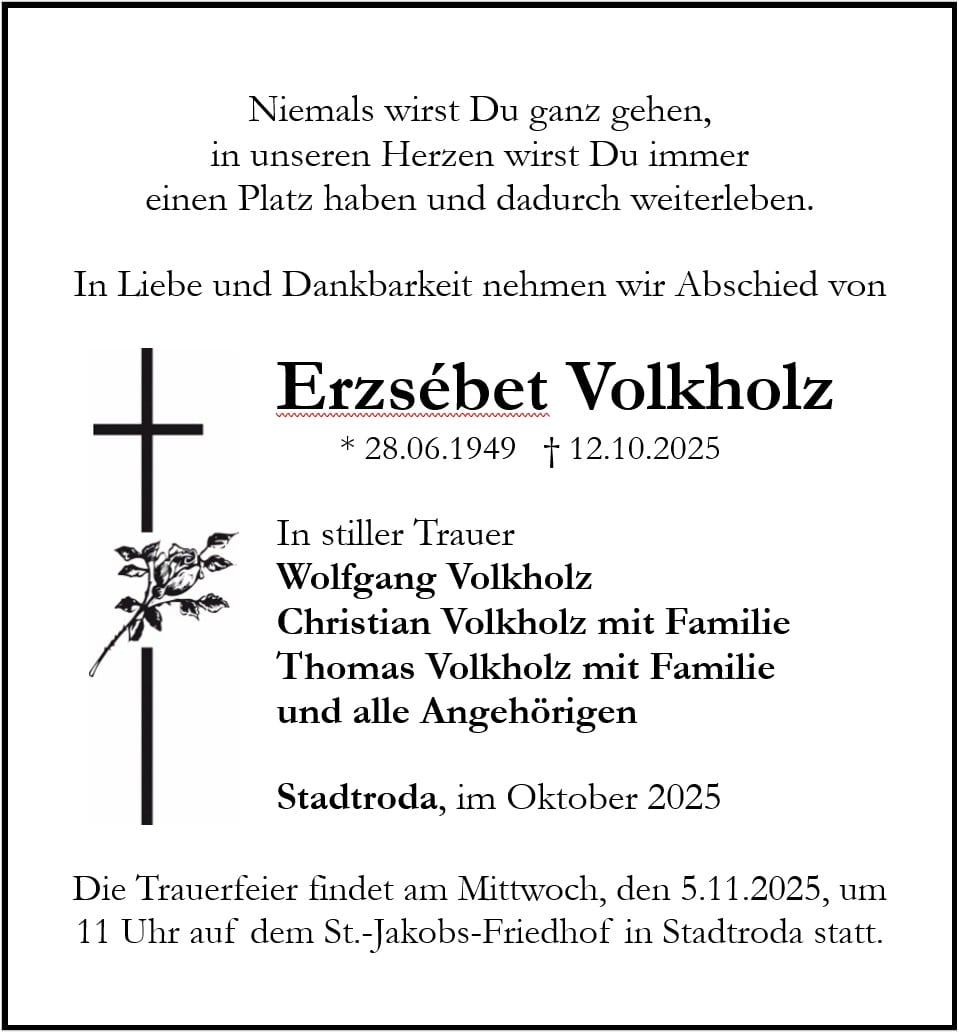 Niemals wirst Du ganz gehen,
in unseren Herzen wirst Du immer
einen Platz haben und dadurch weiterleben.

In Liebe und Dankbarkeit nehmen wir Abschied von

Erzsébet Volkholz

* 28.06.1949 † 12.10.2025

In stiller Trauer
Wolfgang Volkholz
Christian Volkholz mit Familie
Thomas Volkholz mit Familie
und alle Angehörigen

Stadtroda, im Oktober 2025

Die Trauerfeier findet am Mittwoch, den 5.11.2025, um 11 Uhr auf dem St.-Jakobs-Friedhof in Stadtroda statt.